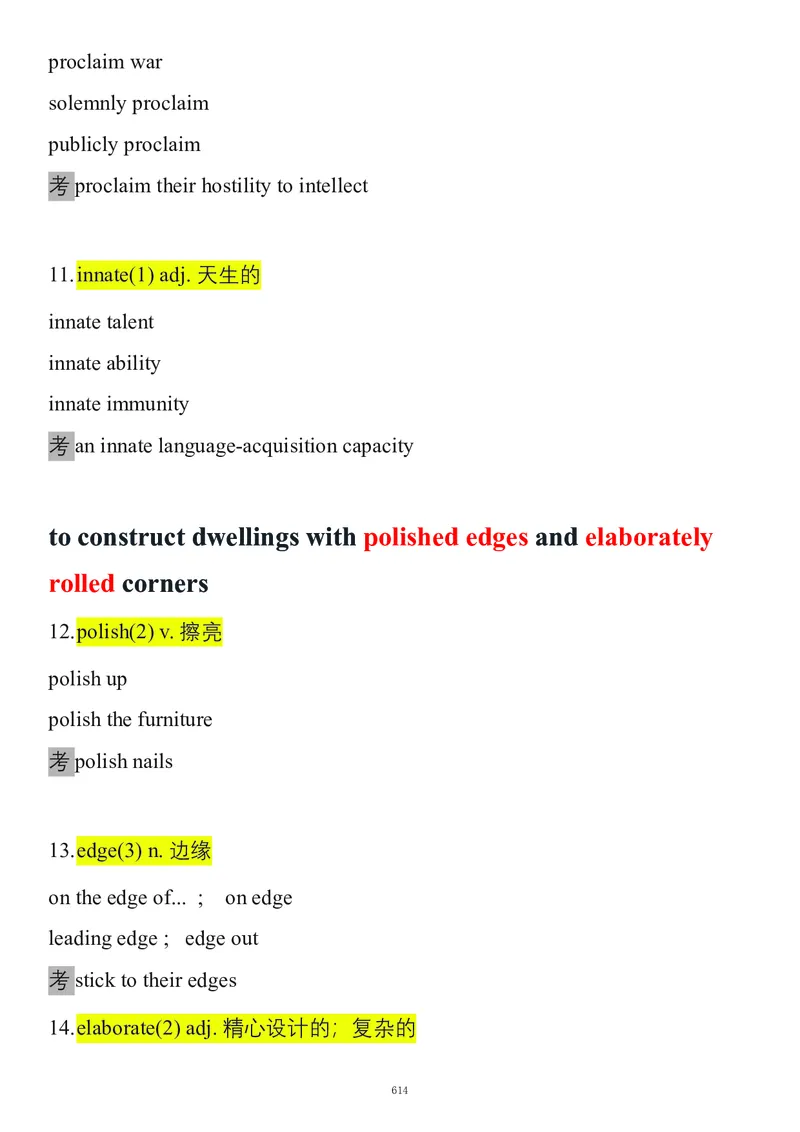 proclaim war

solemnly proclaim

publicly proclaim

考 proclaim their hostility to intellect

11. innate(1) adj. 天生的

innate talent

innate ability

innate immunity

考 an innate language-acquisition capacity

to construct dwellings with polished edges and elaborately rolled corners

12. polish(2) v. 擦亮

polish up

polish the furniture

考 polish nails

13. edge(3) n. 边缘

on the edge of... ; on edge

leading edge ; edge out

考 stick to their edges

14. elaborate(2) adj. 精心设计的；复杂的

614